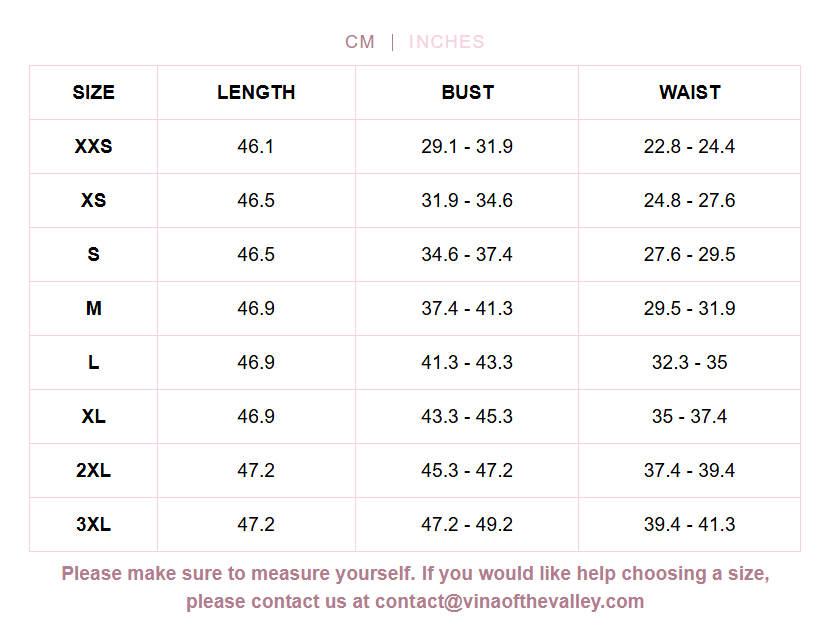 CM | INCHES

| SIZE | LENGTH | BUST | WAIST |
|---|---|---|---|
| XXS | 46.1 | 29.1 - 31.9 | 22.8 - 24.4 |
| XS | 46.5 | 31.9 - 34.6 | 24.8 - 27.6 |
| S | 46.5 | 34.6 - 37.4 | 27.6 - 29.5 |
| M | 46.9 | 37.4 - 41.3 | 29.5 - 31.9 |
| L | 46.9 | 41.3 - 43.3 | 32.3 - 35 |
| XL | 46.9 | 43.3 - 45.3 | 35 - 37.4 |
| 2XL | 47.2 | 45.3 - 47.2 | 37.4 - 39.4 |
| 3XL | 47.2 | 47.2 - 49.2 | 39.4 - 41.3 |

Please make sure to measure yourself. If you would like help choosing a size, please contact us at contact@vinaofthevalley.com